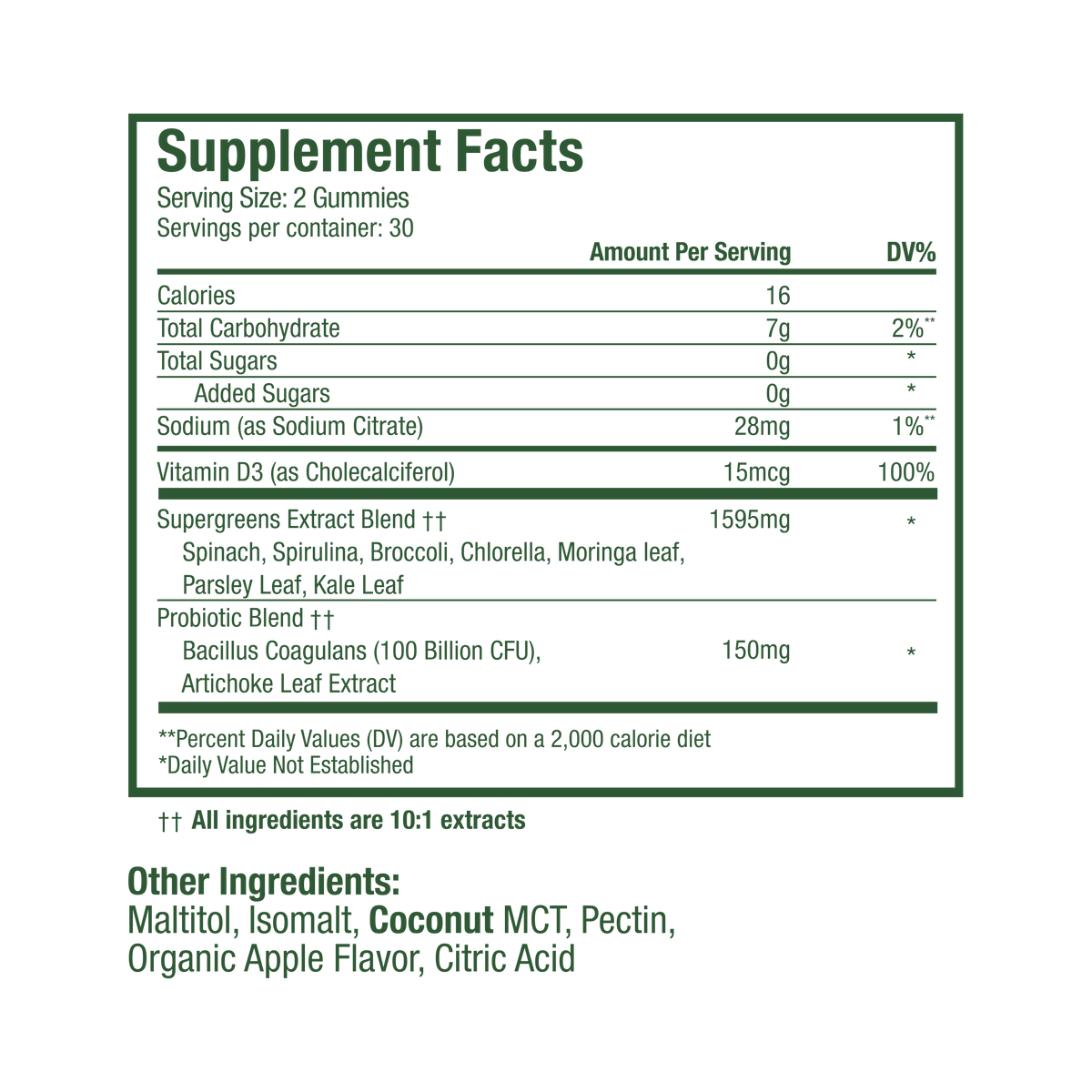 Supplement Facts
Serving Size: 2 Gummies
Servings per container: 30

| | Amount Per Serving | DV% |
|---|---|---|
| Calories | 16 | |
| Total Carbohydrate | 7g | 2%** |
| Total Sugars | 0g | * |
| Added Sugars | 0g | * |
| Sodium (as Sodium Citrate) | 28mg | 1%** |
| Vitamin D3 (as Cholecalciferol) | 15mcg | 100% |
| Supergreens Extract Blend †† Spinach, Spirulina, Broccoli, Chlorella, Moringa leaf, Parsley Leaf, Kale Leaf | 1595mg | * |
| Probiotic Blend †† Bacillus Coagulans (100 Billion CFU), Artichoke Leaf Extract | 150mg | * |

**Percent Daily Values (DV) are based on a 2,000 calorie diet
*Daily Value Not Established

†† All ingredients are 10:1 extracts

Other Ingredients:
Maltitol, Isomalt, Coconut MCT, Pectin, Organic Apple Flavor, Citric Acid